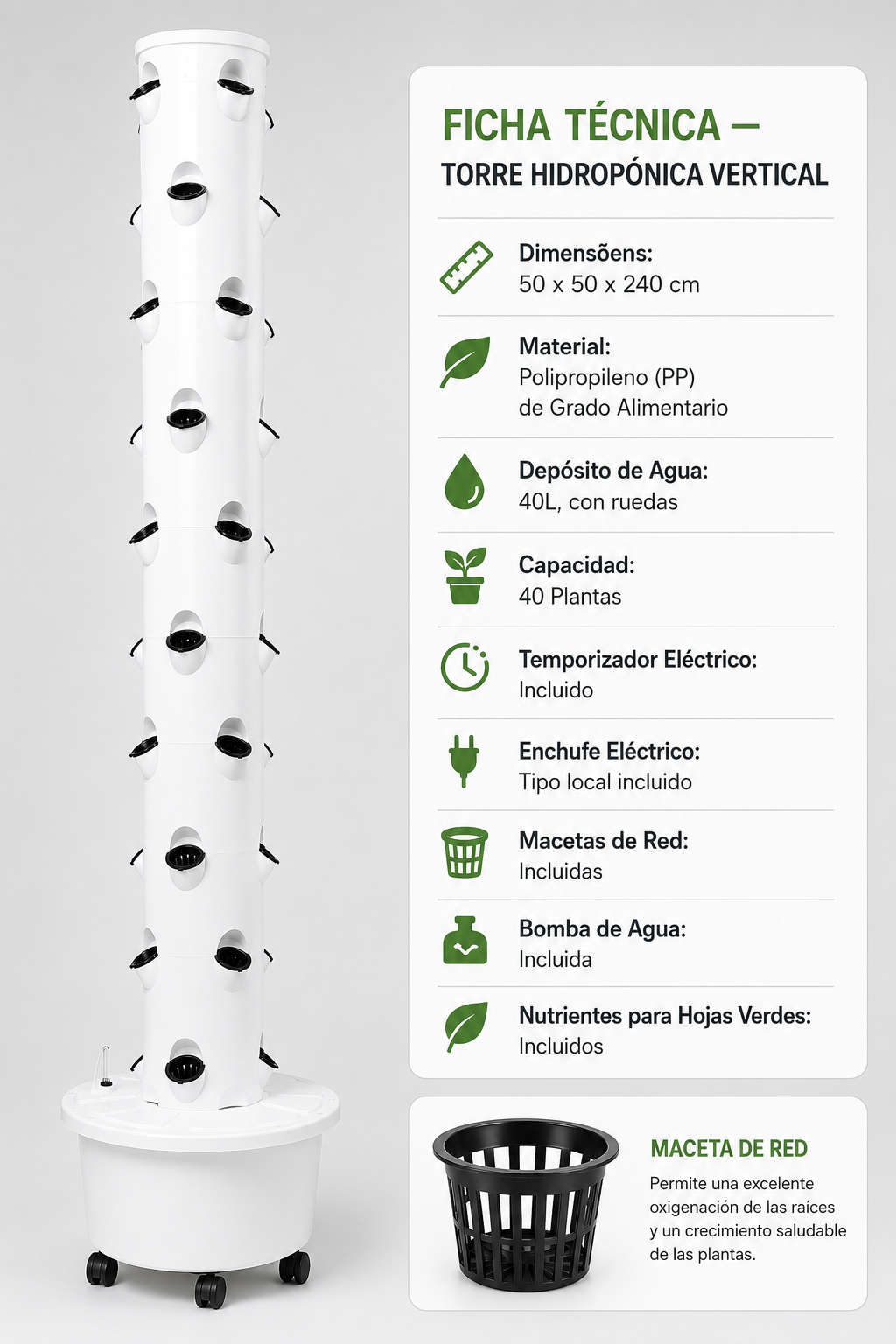 FICHA TÉCNICA —
TORRE HIDROPÓNICA VERTICAL

Dimensõens:
50 x 50 x 240 cm

Material:
Polipropileno (PP)
de Grado Alimentario

Depósito de Agua:
40L, con ruedas

Capacidad:
40 Plantas

Temporizador Eléctrico:
Incluido

Enchufe Eléctrico:
Tipo local incluido

Macetas de Red:
Incluidas

Bomba de Agua:
Incluida

Nutrientes para Hojas Verdes:
Incluidos

MACETA DE RED

Permite una excelente oxigenación de las raíces y un crecimiento saludable de las plantas.